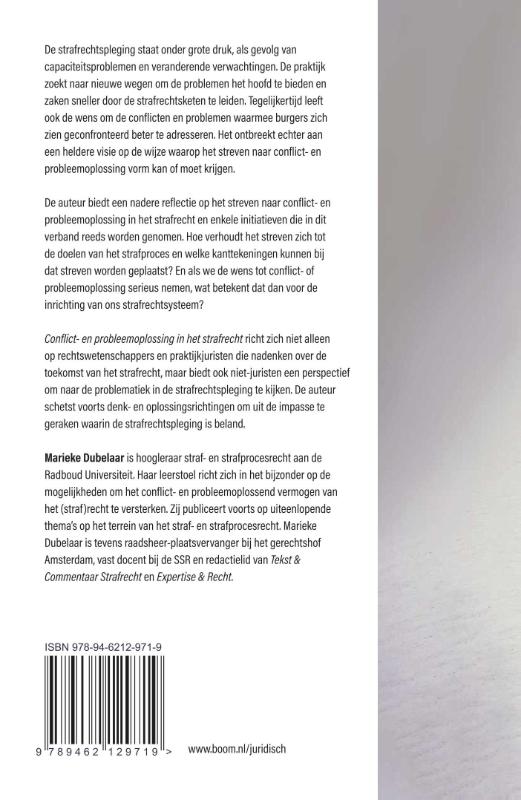 De strafrechtspleging staat onder grote druk, als gevolg van capaciteitsproblemen en veranderende verwachtingen. De praktijk zoekt naar nieuwe wegen om de problemen het hoofd te bieden en zaken sneller door de strafrechtsketen te leiden. Tegelijkertijd leeft ook de wens om de conflicten en problemen waarmee burgers zich zien geconfronteerd beter te adresseren. Het ontbreekt echter aan een heldere visie op de wijze waarop het streven naar conflict- en probleemoplossing vorm kan of moet krijgen.

De auteur biedt een nadere reflectie op het streven naar conflict- en probleemoplossing in het strafrecht en enkele initiatieven die in dit verband reeds worden genomen. Hoe verhoudt het streven zich tot de doelen van het strafproces en welke kanttekeningen kunnen bij dat streven worden geplaatst? En als we de wens tot conflict- of probleemoplossing serieus nemen, wat betekent dat dan voor de inrichting van ons strafrechtsysteem?

Conflict- en probleemoplossing in het strafrecht richt zich niet alleen op rechtswetenschappers en praktijkjuristen die nadenken over de toekomst van het strafrecht, maar biedt ook niet-juristen een perspectief om naar de problematiek in de strafrechtspleging te kijken. De auteur schetst voorts denk- en oplossingsrichtingen om uit de impasse te geraken waarin de strafrechtspleging is beland.

Marieke Dubelaar is hoogleraar straf- en strafprocesrecht aan de Radboud Universiteit. Haar leerstoel richt zich in het bijzonder op de mogelijkheden om het conflict- en probleemoplossend vermogen van het (straf)recht te versterken. Zij publiceert voorts op uiteenlopende thema's op het terrein van het straf- en strafprocesrecht. Marieke Dubelaar is tevens raadsheer-plaatsvervanger bij het gerechtshof Amsterdam, vast docent bij de SSR en redactielid van Tekst & Commentaar Strafrecht en Expertise & Recht.

ISBN 978-94-6212-971-9

9 789462 129719 >

www.boom.nl/juridisch